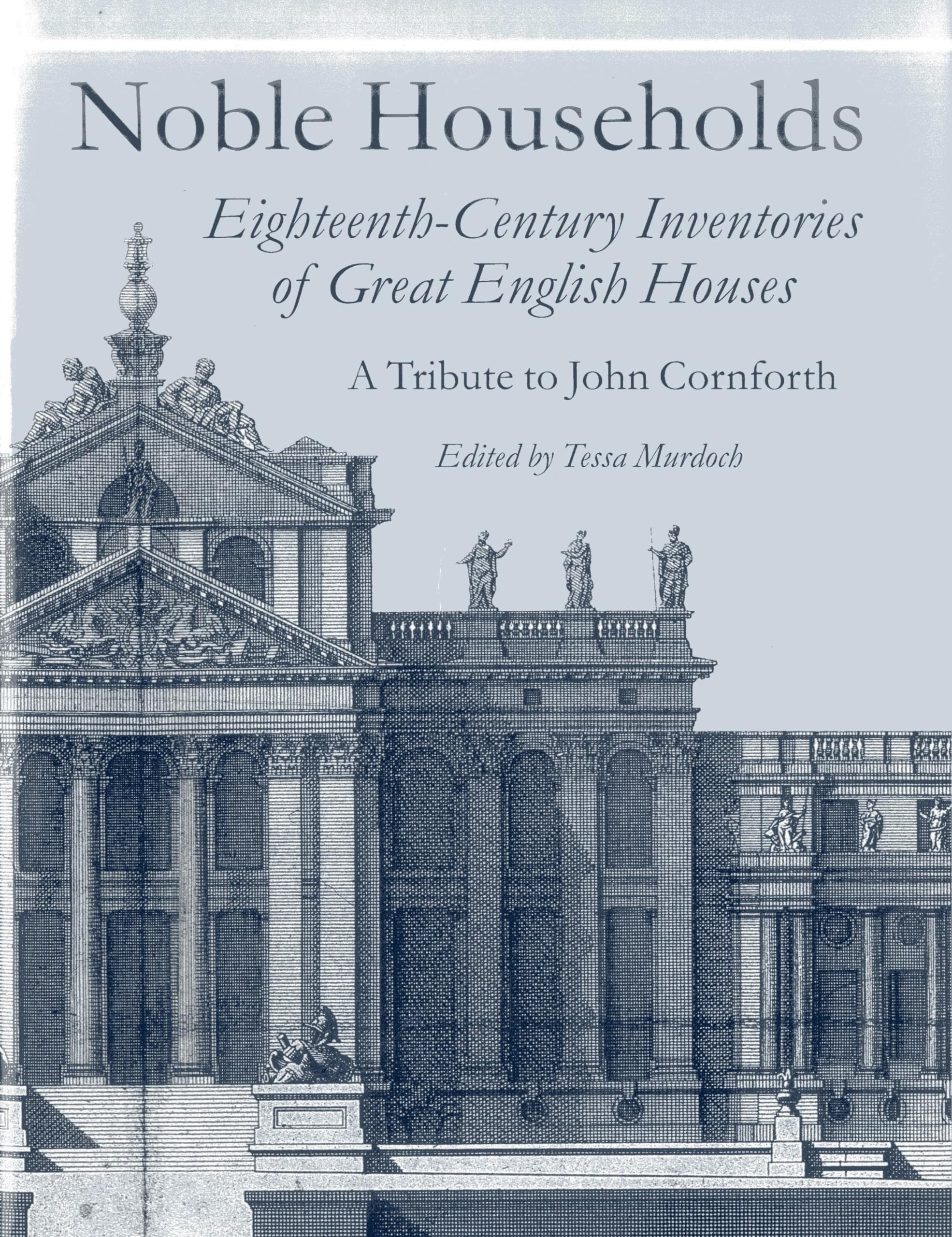 Noble Households

Eighteenth-Century Inventories of Great English Houses

A Tribute to John Cornforth

Edited by Tessa Murdoch